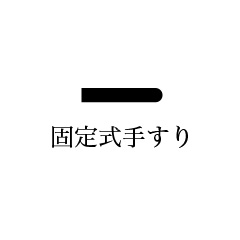 固定式手すり